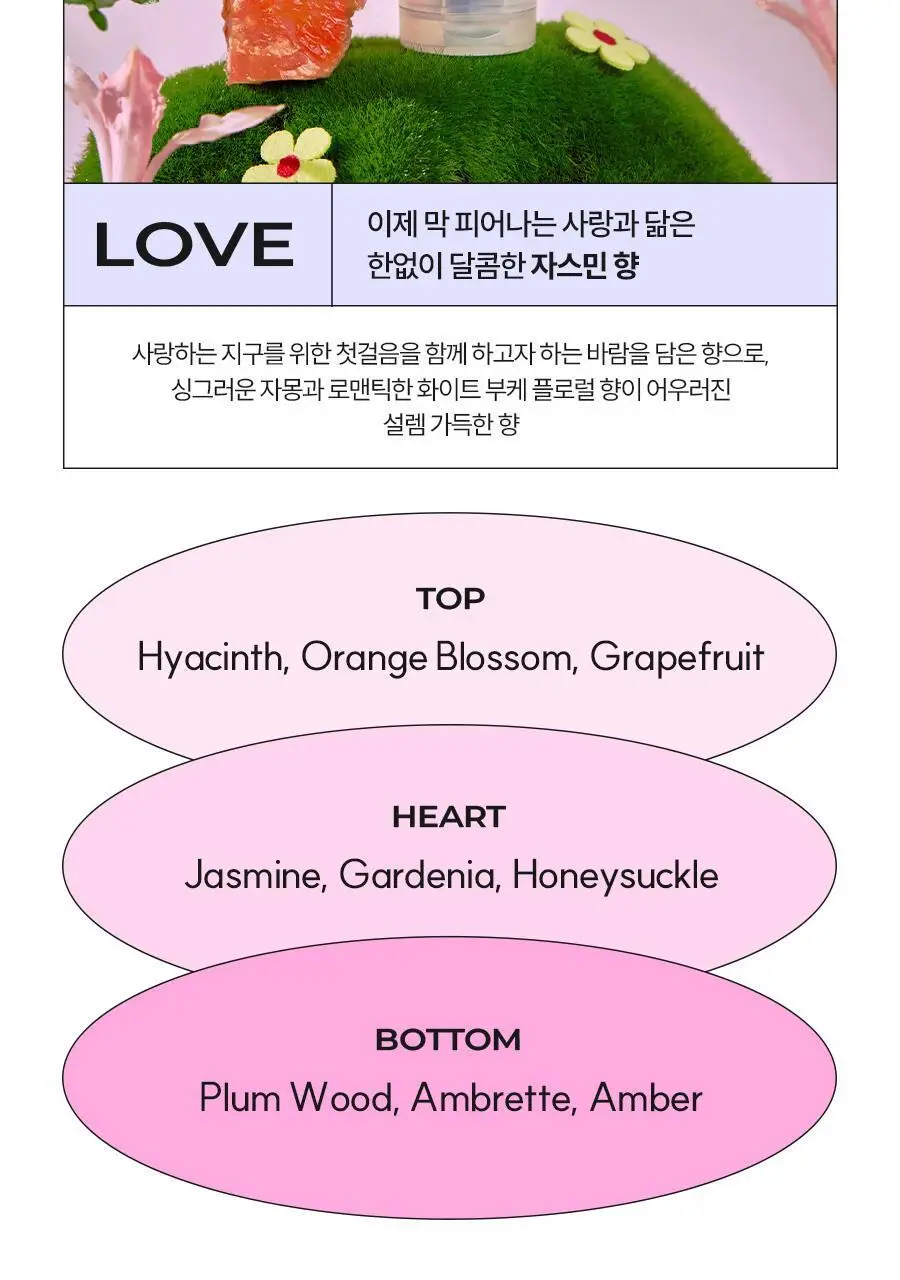 LOVE

이제 막 피어나는 사랑과 닮은 한없이 달콤한 자스민 향

사랑하는 지구를 위한 첫걸음을 함께 하고자 하는 바람을 담은 향으로, 싱그러운 자몽과 로맨틱한 화이트 부케 플로럴 향이 어우러진 설렘 가득한 향

TOP
Hyacinth, Orange Blossom, Grapefruit

HEART
Jasmine, Gardenia, Honeysuckle

BOTTOM
Plum Wood, Ambrette, Amber